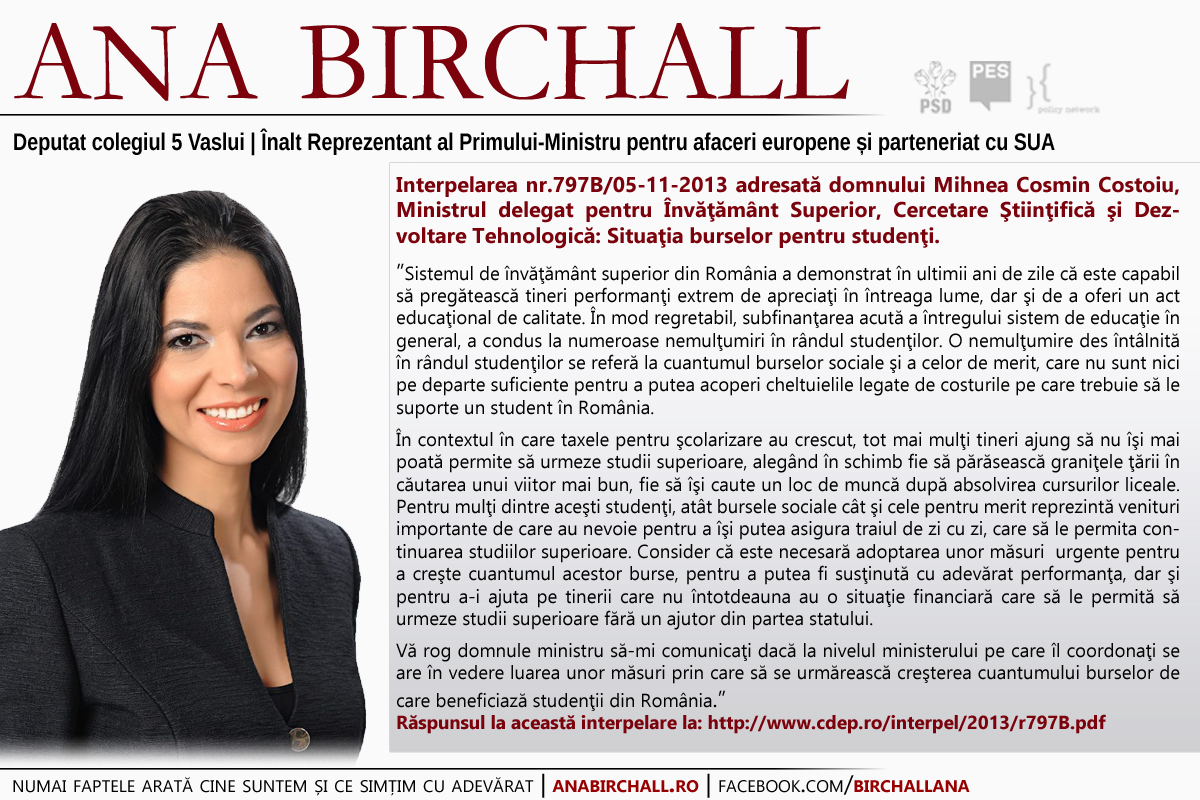 ANA BIRCHALL

PSD PES policy network

Deputat colegiul 5 Vaslui | Înalt Reprezentant al Primului-Ministru pentru afaceri europene și parteneriat cu SUA

Interpelarea nr.797B/05-11-2013 adresată domnului Mihnea Cosmin Costoiu, Ministrul delegat pentru Învăţământ Superior, Cercetare Ştiinţifică şi Dezvoltare Tehnologică: Situaţia burselor pentru studenţi.

"Sistemul de învăţământ superior din România a demonstrat în ultimii ani de zile că este capabil să pregătească tineri performanţi extrem de apreciaţi în întreaga lume, dar şi de a oferi un act educaţional de calitate. În mod regretabil, subfinanţarea acută a întregului sistem de educaţie în general, a condus la numeroase nemulţumiri în rândul studenţilor. O nemulţumire des întâlnită în rândul studenţilor se referă la cuantumul burselor sociale şi a celor de merit, care nu sunt nici pe departe suficiente pentru a putea acoperi cheltuielile legate de costurile pe care trebuie să le suporte un student în România.

În contextul în care taxele pentru şcolarizare au crescut, tot mai mulţi tineri ajung să nu îşi mai poată permite să urmeze studii superioare, alegând în schimb fie să părăsească graniţele ţării în căutarea unui viitor mai bun, fie să îşi caute un loc de muncă după absolvirea cursurilor liceale. Pentru mulţi dintre aceşti studenţi, atât bursele sociale cât şi cele pentru merit reprezintă venituri importante de care au nevoie pentru a îşi putea asigura traiul de zi cu zi, care să le permita continuarea studiilor superioare. Consider că este necesară adoptarea unor măsuri urgente pentru a creşte cuantumul acestor burse, pentru a putea fi susţinută cu adevărat performanţa, dar şi pentru a-i ajuta pe tinerii care nu întotdeauna au o situaţie financiară care să le permită să urmeze studii superioare fără un ajutor din partea statului.

Vă rog domnule ministru să-mi comunicaţi dacă la nivelul ministerului pe care îl coordonaţi se are în vedere luarea unor măsuri prin care să se urmărească creşterea cuantumului burselor de care beneficiază studenţii din România."
Răspunsul la această interpelare la: http://www.cdep.ro/interpel/2013/r797B.pdf

NUMAI FAPTELE ARATĂ CINE SUNTEM ȘI CE SIMȚIM CU ADEVĂRAT | ANABIRCHALL.RO | FACEBOOK.COM/BIRCHALLANA